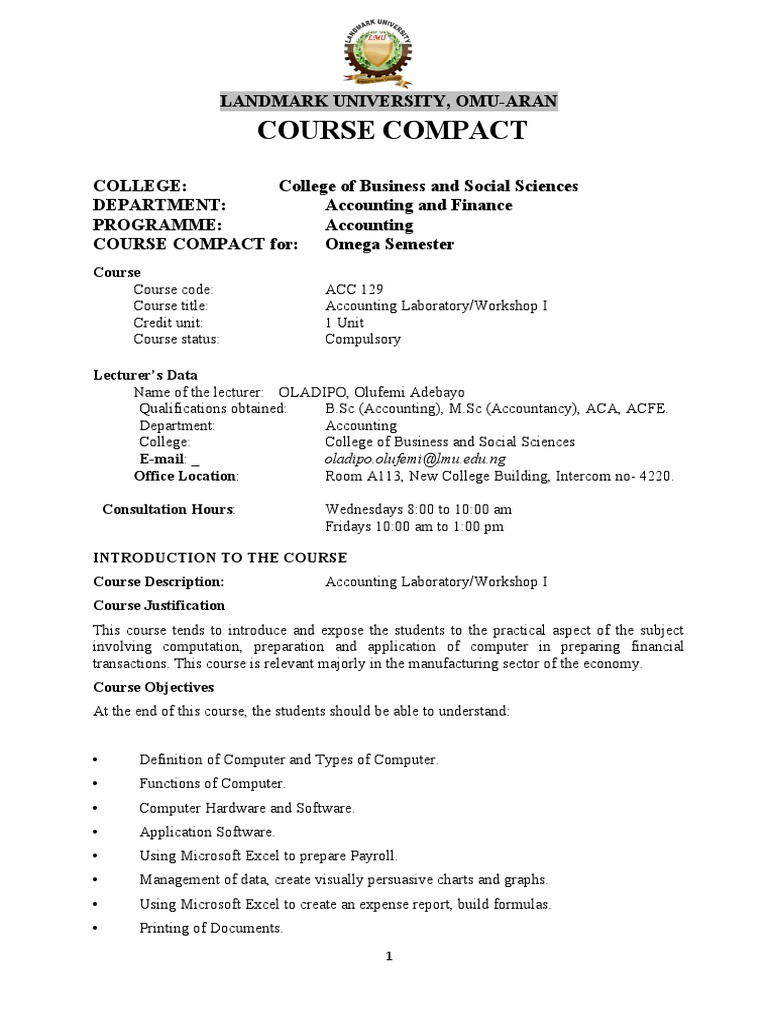 LANDMARK UNIVERSITY
LMU

LANDMARK UNIVERSITY, OMU-ARAN
COURSE COMPACT

COLLEGE: College of Business and Social Sciences
DEPARTMENT: Accounting and Finance
PROGRAMME: Accounting
COURSE COMPACT for: Omega Semester

Course
Course code: ACC 129
Course title: Accounting Laboratory/Workshop I
Credit unit: 1 Unit
Course status: Compulsory

Lecturer's Data
Name of the lecturer: OLADIPO, Olufemi Adebayo
Qualifications obtained: B.Sc (Accounting), M.Sc (Accountancy), ACA, ACFE.
Department: Accounting
College: College of Business and Social Sciences
E-mail: _ oladipo.olufemi@lmu.edu.ng
Office Location: Room A113, New College Building, Intercom no- 4220.

Consultation Hours: Wednesdays 8:00 to 10:00 am
Fridays 10:00 am to 1:00 pm

INTRODUCTION TO THE COURSE

Course Description: Accounting Laboratory/Workshop I

Course Justification

This course tends to introduce and expose the students to the practical aspect of the subject involving computation, preparation and application of computer in preparing financial transactions. This course is relevant majorly in the manufacturing sector of the economy.

Course Objectives

At the end of this course, the students should be able to understand:

• Definition of Computer and Types of Computer.
• Functions of Computer.
• Computer Hardware and Software.
• Application Software.
• Using Microsoft Excel to prepare Payroll.
• Management of data, create visually persuasive charts and graphs.
• Using Microsoft Excel to create an expense report, build formulas.
• Printing of Documents.

1